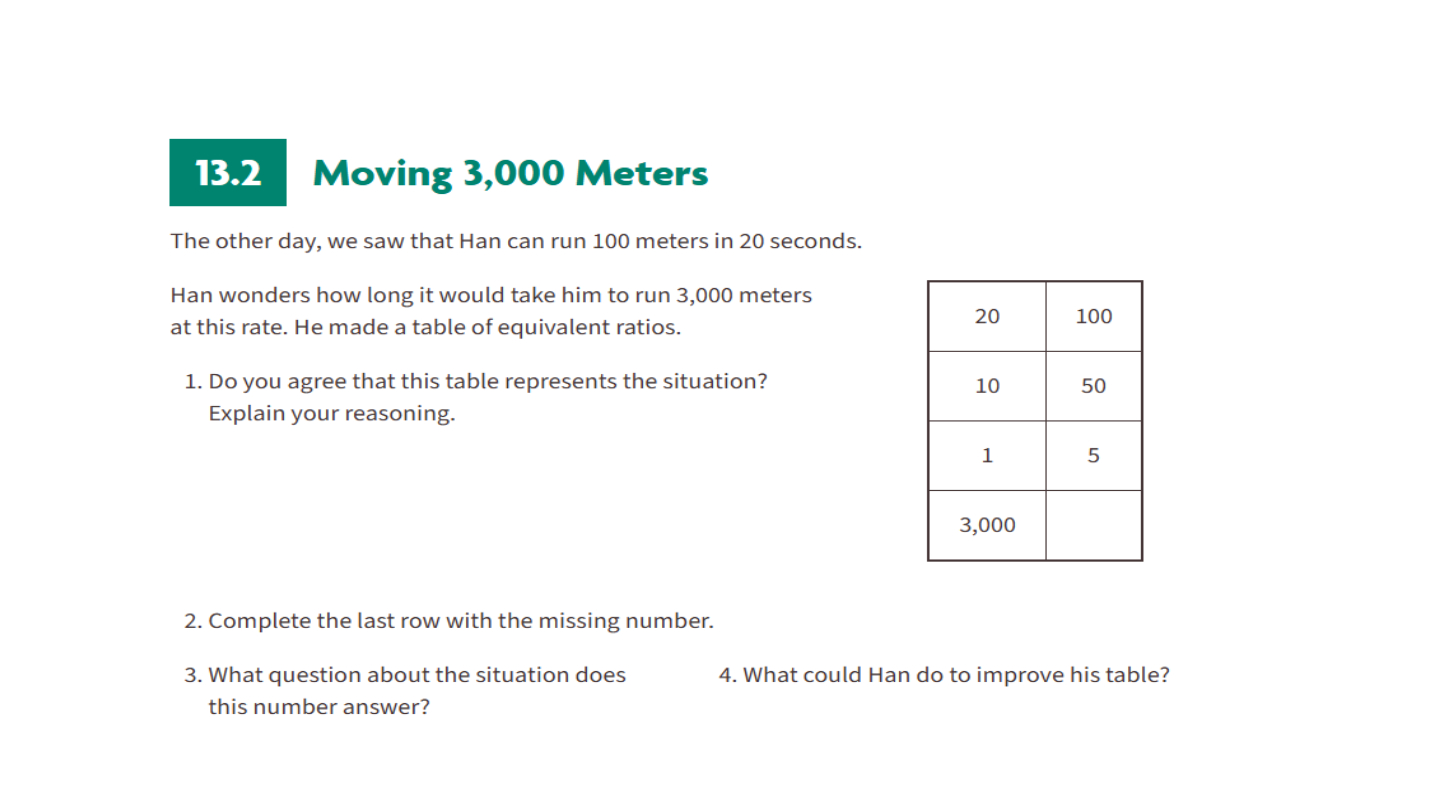 13.2 Moving 3,000 Meters

The other day, we saw that Han can run 100 meters in 20 seconds.

Han wonders how long it would take him to run 3,000 meters at this rate. He made a table of equivalent ratios.

1. Do you agree that this table represents the situation? Explain your reasoning.

| 20 | 100 |
|---|---|
| 10 | 50 |
| 1 | 5 |
| 3,000 | |

2. Complete the last row with the missing number.

3. What question about the situation does this number answer?

4. What could Han do to improve his table?